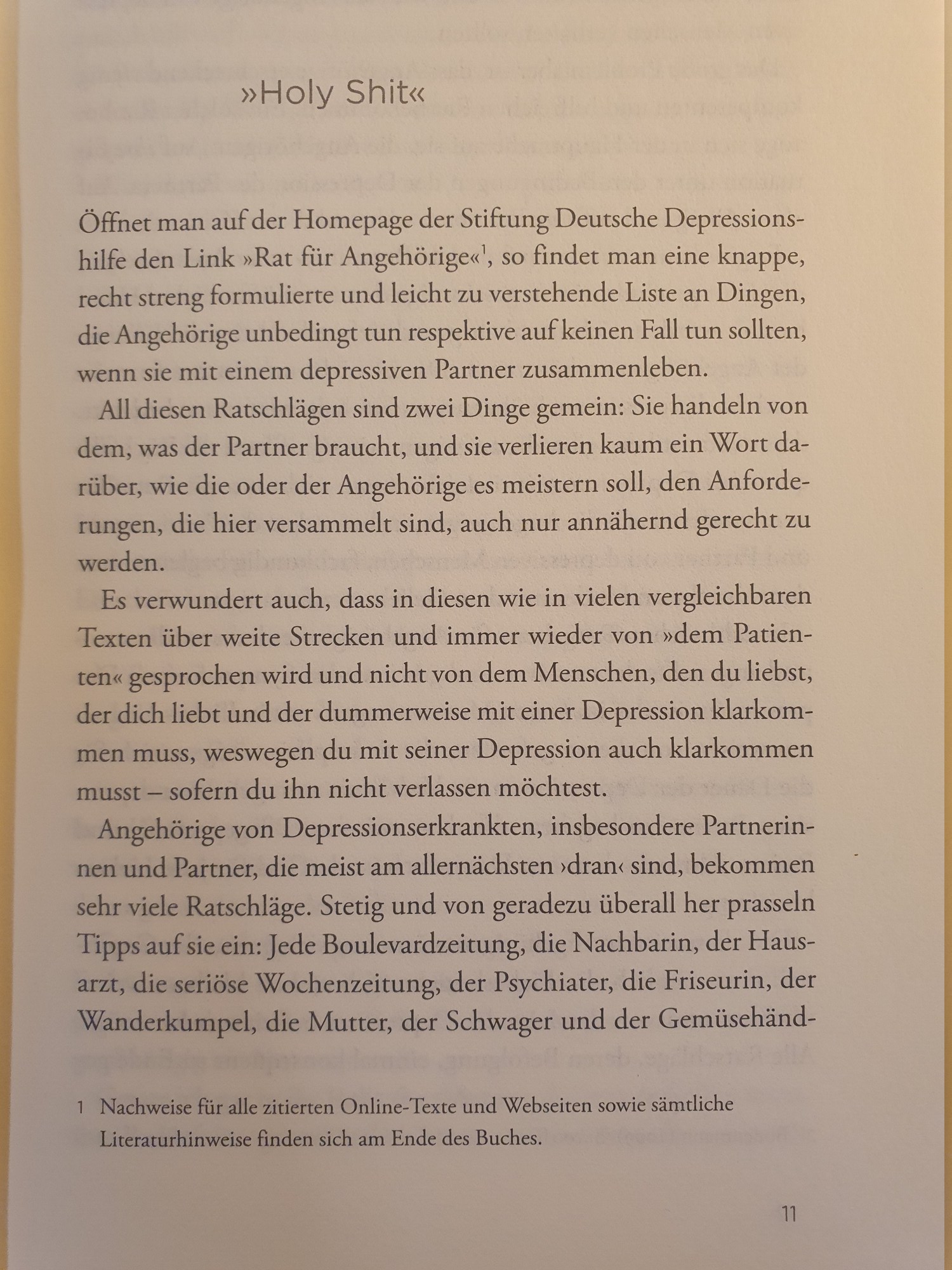 »Holy Shit«

Öffnet man auf der Homepage der Stiftung Deutsche Depressionshilfe den Link »Rat für Angehörige«$^1$, so findet man eine knappe, recht streng formulierte und leicht zu verstehende Liste an Dingen, die Angehörige unbedingt tun respektive auf keinen Fall tun sollten, wenn sie mit einem depressiven Partner zusammenleben.

All diesen Ratschlägen sind zwei Dinge gemein: Sie handeln von dem, was der Partner braucht, und sie verlieren kaum ein Wort darüber, wie die oder der Angehörige es meistern soll, den Anforderungen, die hier versammelt sind, auch nur annähernd gerecht zu werden.

Es verwundert auch, dass in diesen wie in vielen vergleichbaren Texten über weite Strecken und immer wieder von »dem Patienten« gesprochen wird und nicht von dem Menschen, den du liebst, der dich liebt und der dummerweise mit einer Depression klarkommen muss, weswegen du mit seiner Depression auch klarkommen musst – sofern du ihn nicht verlassen möchtest.

Angehörige von Depressionserkrankten, insbesondere Partnerinnen und Partner, die meist am allernächsten ›dran‹ sind, bekommen sehr viele Ratschläge. Stetig und von geradezu überall her prasseln Tipps auf sie ein: Jede Boulevardzeitung, die Nachbarin, der Hausarzt, die seriöse Wochenzeitung, der Psychiater, die Friseurin, der Wanderkumpel, die Mutter, der Schwager und der Gemüsehänd-

1 Nachweise für alle zitierten Online-Texte und Webseiten sowie sämtliche Literaturhinweise finden sich am Ende des Buches.

11